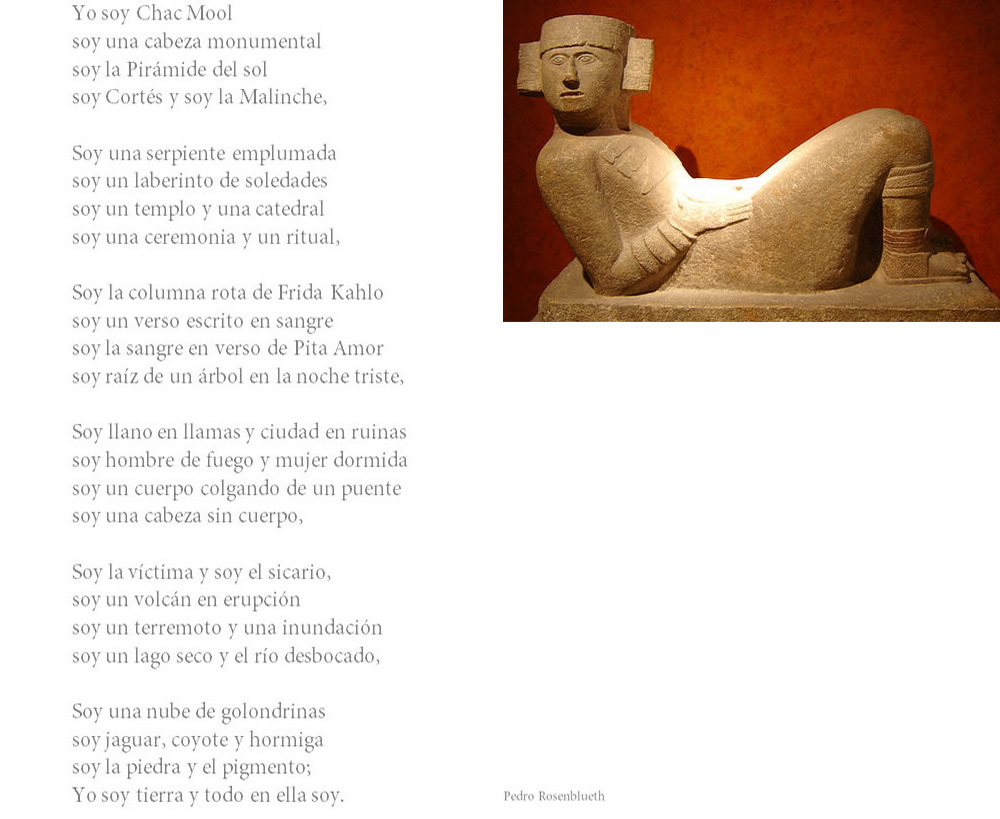 Yo soy Chac Mool
soy una cabeza monumental
soy la Pirámide del sol
soy Cortés y soy la Malinche,

Soy una serpiente emplumada
soy un laberinto de soledades
soy un templo y una catedral
soy una ceremonia y un ritual,

Soy la columna rota de Frida Kahlo
soy un verso escrito en sangre
soy la sangre en verso de Pita Amor
soy raíz de un árbol en la noche triste,

Soy llano en llamas y ciudad en ruinas
soy hombre de fuego y mujer dormida
soy un cuerpo colgando de un puente
soy una cabeza sin cuerpo,

Soy la víctima y soy el sicario,
soy un volcán en erupción
soy un terremoto y una inundación
soy un lago seco y el río desbocado,

Soy una nube de golondrinas
soy jaguar, coyote y hormiga
soy la piedra y el pigmento;
Yo soy tierra y todo en ella soy.

Pedro Rosenblueth